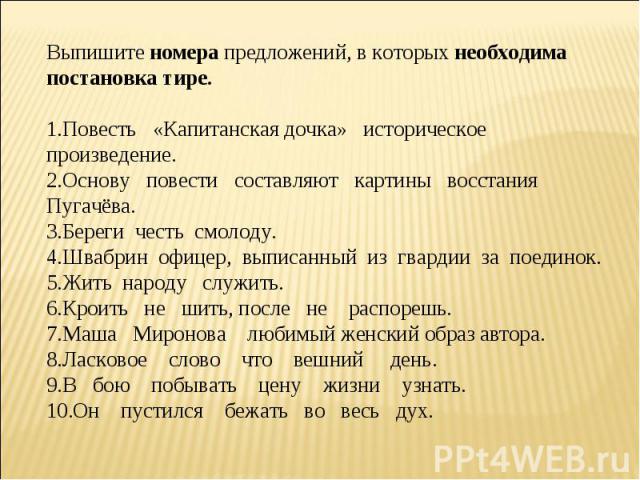 Выпишите номера предложений, в которых необходима постановка тире.

1.Повесть «Капитанская дочка» историческое произведение.
2.Основу повести составляют картины восстания Пугачёва.
3.Береги честь смолоду.
4.Швабрин офицер, выписанный из гвардии за поединок.
5.Жить народу служить.
6.Кроить не шить, после не распорешь.
7.Маша Миронова любимый женский образ автора.
8.Ласковое слово что вешний день.
9.В бою побывать цену жизни узнать.
10.Он пустился бежать во весь дух.

PPt4WEB.ru